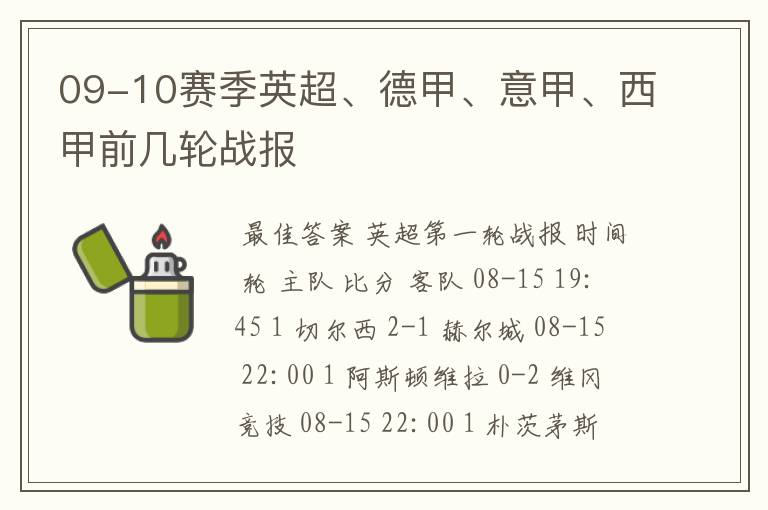 09-10赛季英超、德甲、意甲、西甲前几轮战报

最佳答案 英超第一轮战报 时间 轮 主队 比分 客队 08-15 19:45 1 切尔西 2-1 赫尔城 08-15 22:00 1 阿斯顿维拉 0-2 维冈竞技 08-15 22:00 1 朴茨茅斯